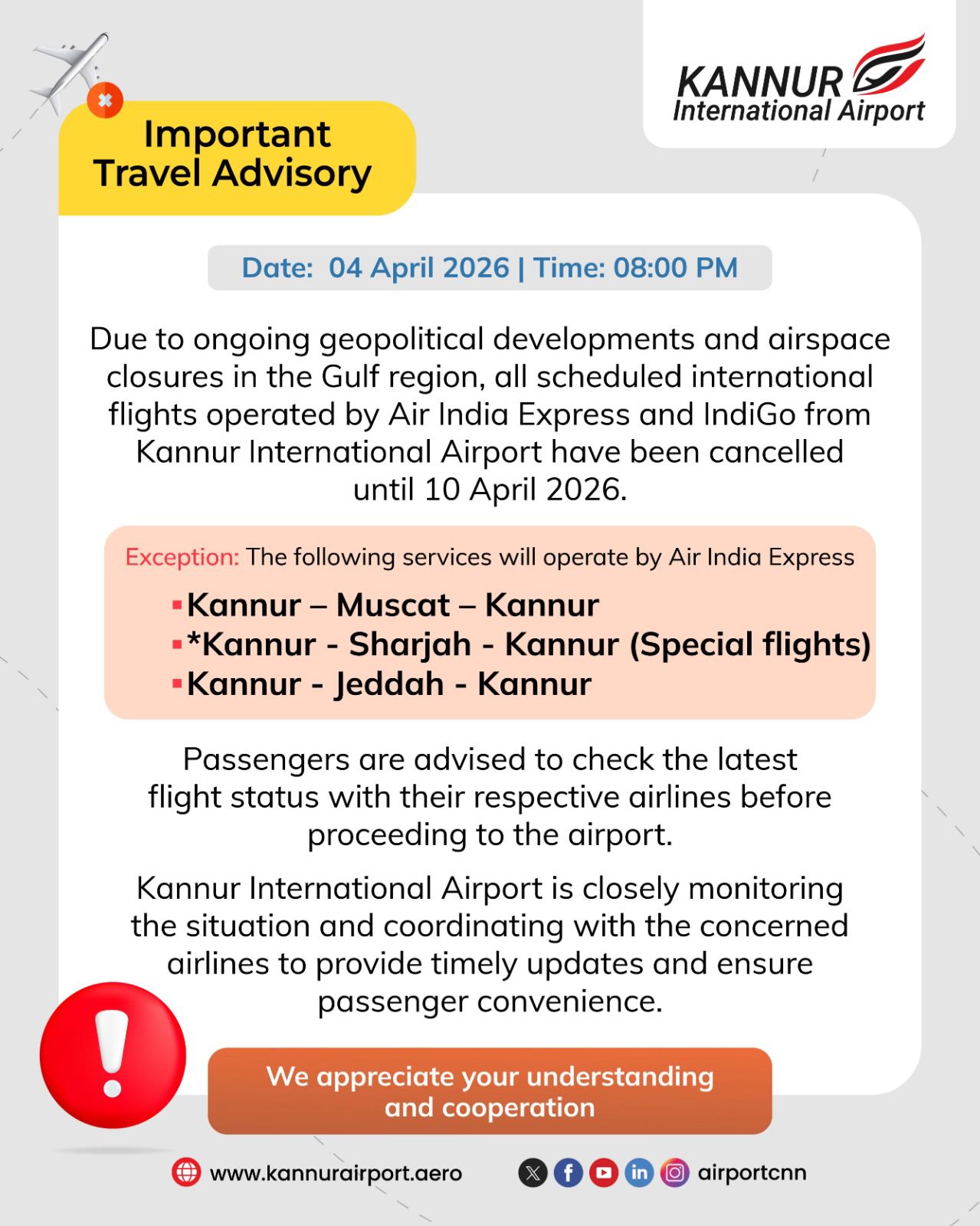 KANNUR
International Airport

Important Travel Advisory

Date: 04 April 2026 | Time: 08:00 PM

Due to ongoing geopolitical developments and airspace closures in the Gulf region, all scheduled international flights operated by Air India Express and IndiGo from Kannur International Airport have been cancelled until 10 April 2026.

Exception: The following services will operate by Air India Express

▪Kannur – Muscat – Kannur
▪*Kannur - Sharjah - Kannur (Special flights)
▪Kannur - Jeddah - Kannur

Passengers are advised to check the latest flight status with their respective airlines before proceeding to the airport.

Kannur International Airport is closely monitoring the situation and coordinating with the concerned airlines to provide timely updates and ensure passenger convenience.

We appreciate your understanding and cooperation

www.kannurairport.aero

airportcnn